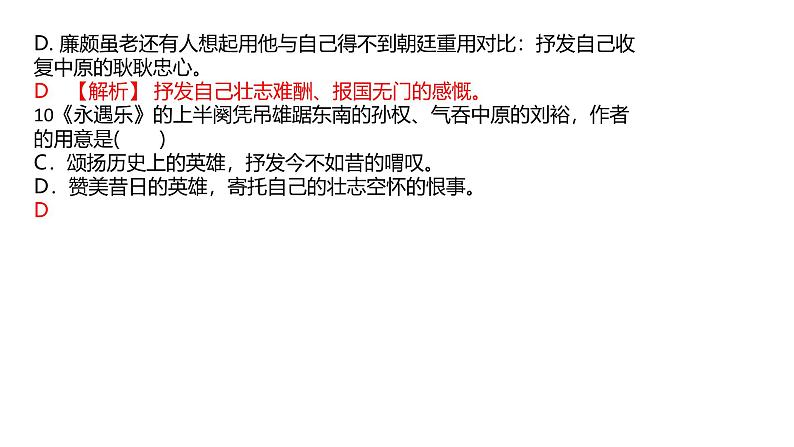 D. 廉颇虽老还有人想起用他与自己得不到朝廷重用对比：抒发自己收复中原的耿耿忠心。
D 【解析】 抒发自己壮志难酬、报国无门的感慨。
10《永遇乐》的上半阕凭吊雄踞东南的孙权、气吞中原的刘裕，作者的用意是(　　)
C．颂扬历史上的英雄，抒发今不如昔的喟叹。
D．赞美昔日的英雄，寄托自己的壮志空怀的恨事。
D